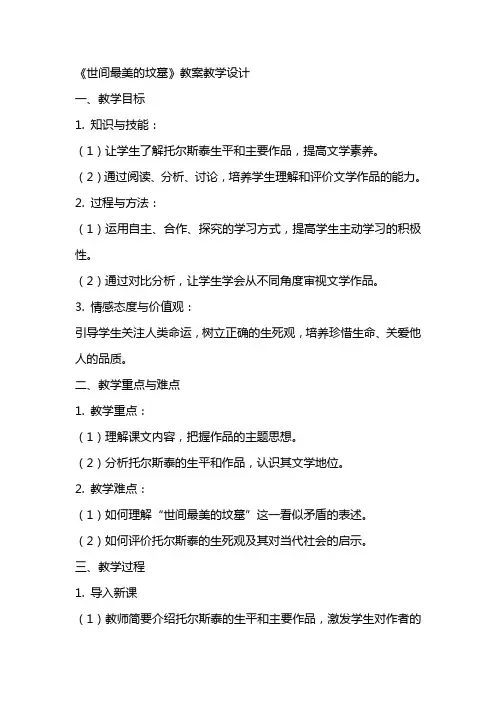 《世间最美的坟墓》教案教学设计

一、教学目标

1. 知识与技能：

（1）让学生了解托尔斯泰生平和主要作品，提高文学素养。

（2）通过阅读、分析、讨论，培养学生理解和评价文学作品的能力。

2. 过程与方法：

（1）运用自主、合作、探究的学习方式，提高学生主动学习的积极性。

（2）通过对比分析，让学生学会从不同角度审视文学作品。

3. 情感态度与价值观：

引导学生关注人类命运，树立正确的生死观，培养珍惜生命、关爱他人的品质。

二、教学重点与难点

1. 教学重点：

（1）理解课文内容，把握作品的主题思想。

（2）分析托尔斯泰的生平和作品，认识其文学地位。

2. 教学难点：

（1）如何理解“世间最美的坟墓”这一看似矛盾的表述。

（2）如何评价托尔斯泰的生死观及其对当代社会的启示。

三、教学过程

1. 导入新课

（1）教师简要介绍托尔斯泰的生平和主要作品，激发学生对作者的